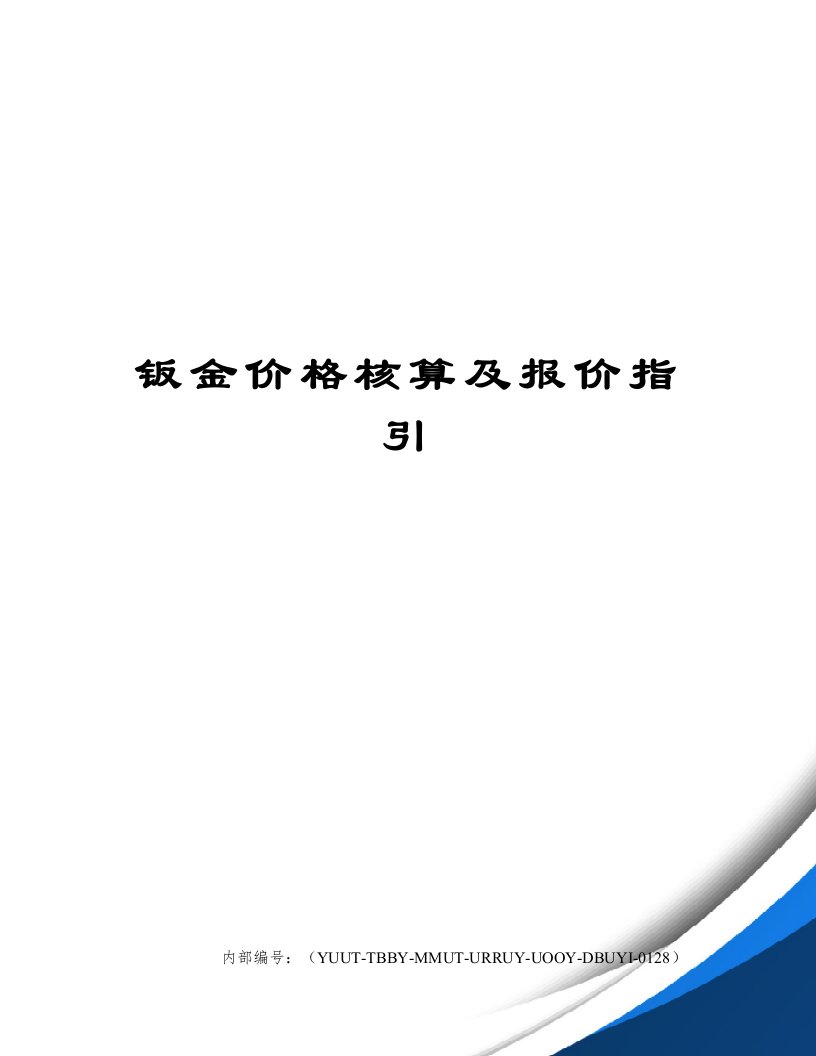 钣金价格核算及报价指引

内部编号：（YUUT-TBBY-MMUT-URRUY-UOOY-DBUYI-0128）